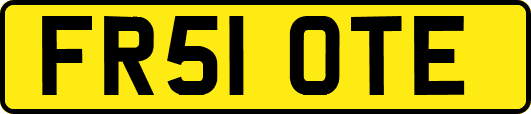 FR51 OTE